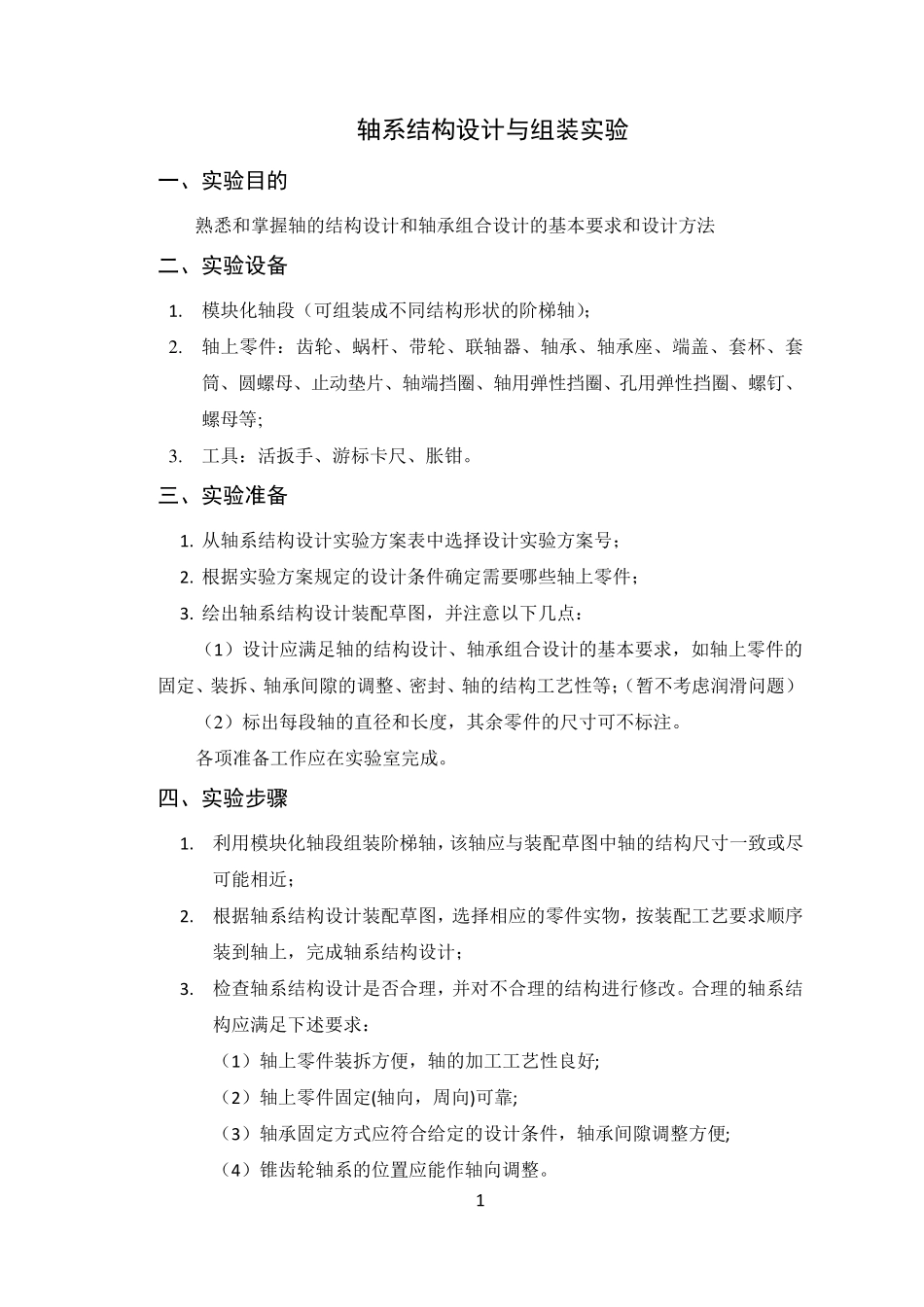 轴系结构设计与组装实验

一、实验目的

熟悉和掌握轴的结构设计和轴承组合设计的基本要求和设计方法

二、实验设备

1. 模块化轴段（可组装成不同结构形状的阶梯轴）;
2. 轴上零件：齿轮、蜗杆、带轮、联轴器、轴承、轴承座、端盖、套杯、套筒、圆螺母、止动垫片、轴端挡圈、轴用弹性挡圈、孔用弹性挡圈、螺钉、螺母等;
3. 工具：活扳手、游标卡尺、胀钳。

三、实验准备

1. 从轴系结构设计实验方案表中选择设计实验方案号；
2. 根据实验方案规定的设计条件确定需要哪些轴上零件；
3. 绘出轴系结构设计装配草图，并注意以下几点：

（1）设计应满足轴的结构设计、轴承组合设计的基本要求，如轴上零件的固定、装拆、轴承间隙的调整、密封、轴的结构工艺性等;（暂不考虑润滑问题）

（2）标出每段轴的直径和长度，其余零件的尺寸可不标注。

各项准备工作应在实验室完成。

四、实验步骤

1. 利用模块化轴段组装阶梯轴，该轴应与装配草图中轴的结构尺寸一致或尽可能相近；
2. 根据轴系结构设计装配草图，选择相应的零件实物，按装配工艺要求顺序装到轴上，完成轴系结构设计；
3. 检查轴系结构设计是否合理，并对不合理的结构进行修改。合理的轴系结构应满足下述要求：

（1）轴上零件装拆方便，轴的加工工艺性良好;

（2）轴上零件固定(轴向，周向)可靠;

（3）轴承固定方式应符合给定的设计条件，轴承间隙调整方便;

（4）锥齿轮轴系的位置应能作轴向调整。

1